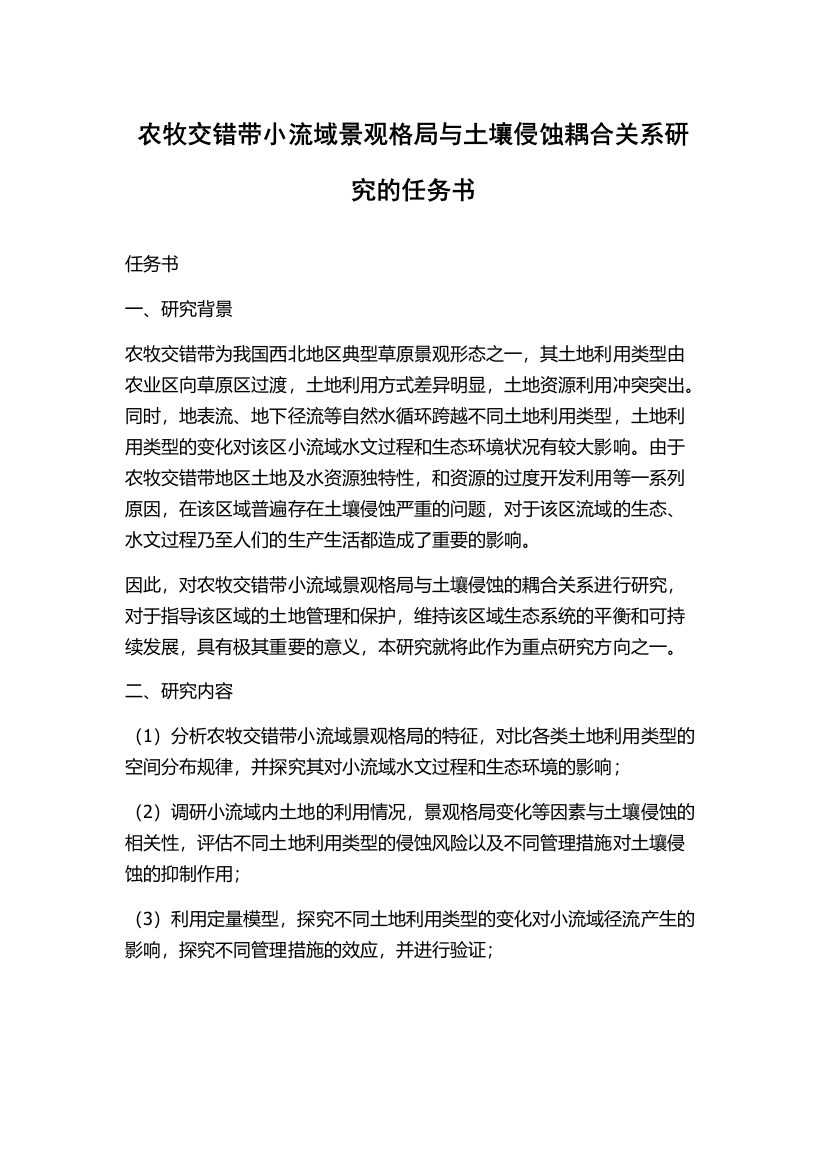 农牧交错带小流域景观格局与土壤侵蚀耦合关系研究的任务书

任务书

一、研究背景

农牧交错带为我国西北地区典型草原景观形态之一，其土地利用类型由农业区向草原区过渡，土地利用方式差异明显，土地资源利用冲突突出。同时，地表流、地下径流等自然水循环跨越不同土地利用类型，土地利用类型的变化对该区小流域水文过程和生态环境状况有较大影响。由于农牧交错带地区土地及水资源独特性，和资源的过度开发利用等一系列原因，在该区域普遍存在土壤侵蚀严重的问题，对于该区流域的生态、水文过程乃至人们的生产生活都造成了重要的影响。

因此，对农牧交错带小流域景观格局与土壤侵蚀的耦合关系进行研究，对于指导该区域的土地管理和保护，维持该区域生态系统的平衡和可持续发展，具有极其重要的意义，本研究就将此作为重点研究方向之一。

二、研究内容

（1）分析农牧交错带小流域景观格局的特征，对比各类土地利用类型的空间分布规律，并探究其对小流域水文过程和生态环境的影响；

（2）调研小流域内土地的利用情况，景观格局变化等因素与土壤侵蚀的相关性，评估不同土地利用类型的侵蚀风险以及不同管理措施对土壤侵蚀的抑制作用；

（3）利用定量模型，探究不同土地利用类型的变化对小流域径流产生的影响，探究不同管理措施的效应，并进行验证；